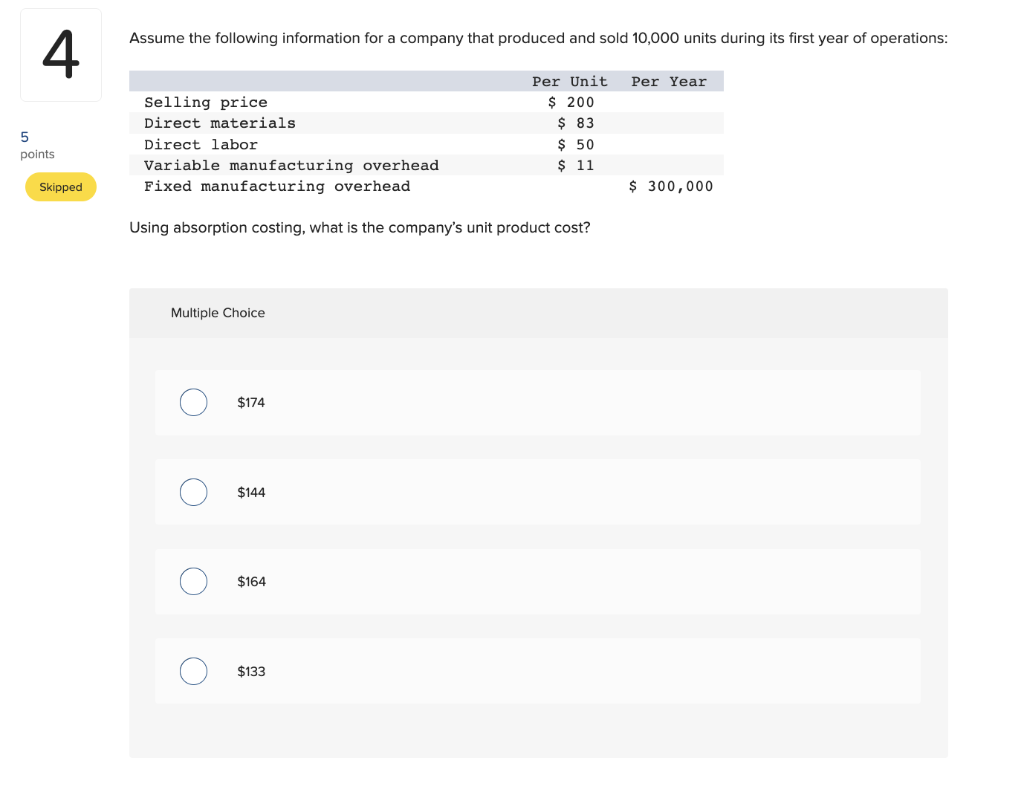 4

5
points

Skipped

Assume the following information for a company that produced and sold 10,000 units during its first year of operations:

| | Per Unit | Per Year |
|---|---|---|
| Selling price | \$ 200 | |
| Direct materials | \$ 83 | |
| Direct labor | \$ 50 | |
| Variable manufacturing overhead | \$ 11 | |
| Fixed manufacturing overhead | | \$ 300,000 |

Using absorption costing, what is the company's unit product cost?

Multiple Choice

\$174

\$144

\$164

\$133